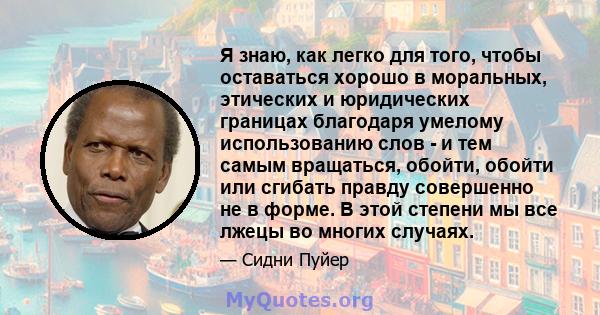 Я знаю, как легко для того, чтобы оставаться хорошо в моральных, этических и юридических границах благодаря умелому использованию слов - и тем самым вращаться, обойти, обойти или сгибать правду совершенно не в форме. В этой степени мы все лжецы во многих случаях.

— Сидни Пуйер

MyQuotes.org